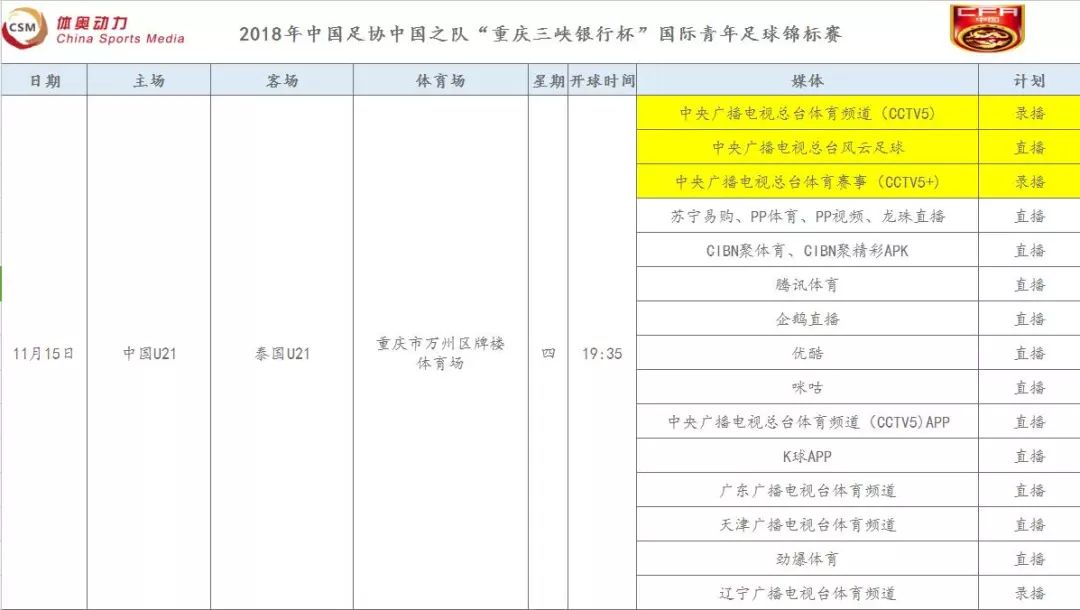 CSM 体奥动力 China Sports Media

2018年中国足协中国之队“重庆三峡银行杯”国际青年足球锦标赛

CFA 中国

| 日期 | 主场 | 客场 | 体育场 | 星期 | 开球时间 | 媒体 | 计划 |
|---|---|---|---|---|---|---|---|
| 11月15日 | 中国U21 | 泰国U21 | 重庆市万州区牌楼体育场 | 四 | 19:35 | 中央广播电视总台体育频道（CCTV5） | 录播 |
| | | | | | | 中央广播电视总台风云足球 | 直播 |
| | | | | | | 中央广播电视总台体育赛事（CCTV5+） | 录播 |
| | | | | | | 苏宁易购、PP体育、PP视频、龙珠直播 | 直播 |
| | | | | | | CIBN聚体育、CIBN聚精彩APK | 直播 |
| | | | | | | 腾讯体育 | 直播 |
| | | | | | | 企鹅直播 | 直播 |
| | | | | | | 优酷 | 直播 |
| | | | | | | 咪咕 | 直播 |
| | | | | | | 中央广播电视总台体育频道（CCTV5）APP | 直播 |
| | | | | | | K球APP | 直播 |
| | | | | | | 广东广播电视台体育频道 | 直播 |
| | | | | | | 天津广播电视台体育频道 | 直播 |
| | | | | | | 劲爆体育 | 直播 |
| | | | | | | 辽宁广播电视台体育频道 | 录播 |